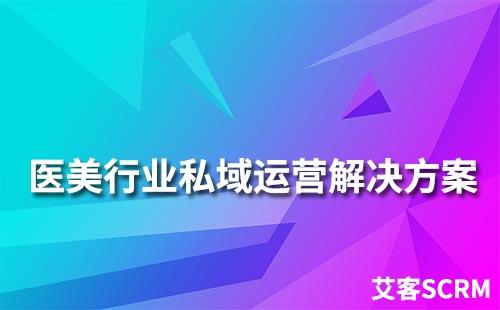 医美行业私域运营解决方案

艾客SCRM